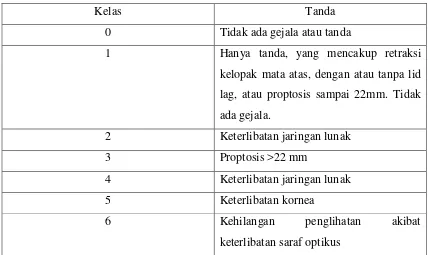 | Kelas | Tanda |
|---|---|
| 0 | Tidak ada gejala atau tanda |
| 1 | Hanya tanda, yang mencakup retraksi kelopak mata atas, dengan atau tanpa lid lag, atau proptosis sampai 22mm. Tidak ada gejala. |
| 2 | Keterlibatan jaringan lunak |
| 3 | Proptosis >22 mm |
| 4 | Keterlibatan jaringan lunak |
| 5 | Keterlibatan kornea |
| 6 | Kehilangan penglihatan akibat keterlibatan saraf optikus |